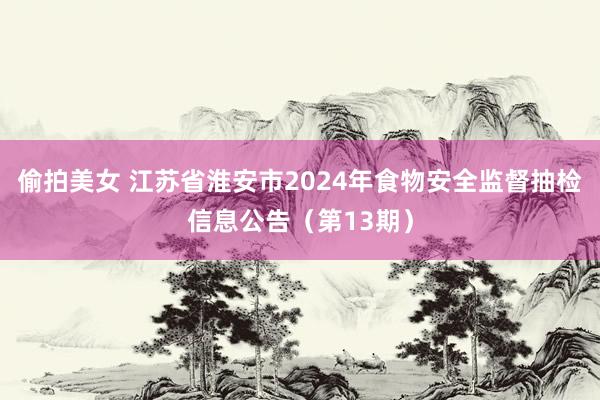 偷拍美女 江苏省淮安市2024年食物安全监督抽检信息公告（第13期）